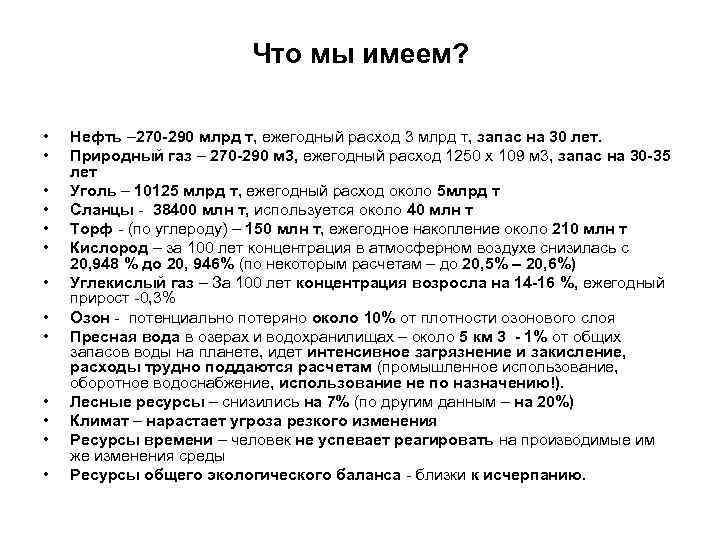 Что мы имеем?

• Нефть –270-290 млрд т, ежегодный расход 3 млрд т, запас на 30 лет.
• Природный газ – 270-290 м3, ежегодный расход 1250 х 109 м3, запас на 30-35 лет
• Уголь – 10125 млрд т, ежегодный расход около 5млрд т
• Сланцы - 38400 млн т, используется около 40 млн т
• Торф - (по углероду) – 150 млн т, ежегодное накопление около 210 млн т
• Кислород – за 100 лет концентрация в атмосферном воздухе снизилась с 20,948 % до 20, 946% (по некоторым расчетам – до 20,5% – 20,6%)
• Углекислый газ – За 100 лет концентрация возросла на 14-16 %, ежегодный прирост -0,3%
• Озон - потенциально потеряно около 10% от плотности озонового слоя
• Пресная вода в озерах и водохранилищах – около 5 км 3 - 1% от общих запасов воды на планете, идет интенсивное загрязнение и закисление, расходы трудно поддаются расчетам (промышленное использование, оборотное водоснабжение, использование не по назначению!).
• Лесные ресурсы – снизились на 7% (по другим данным – на 20%)
• Климат – нарастает угроза резкого изменения
• Ресурсы времени – человек не успевает реагировать на производимые им же изменения среды
• Ресурсы общего экологического баланса - близки к исчерпанию.